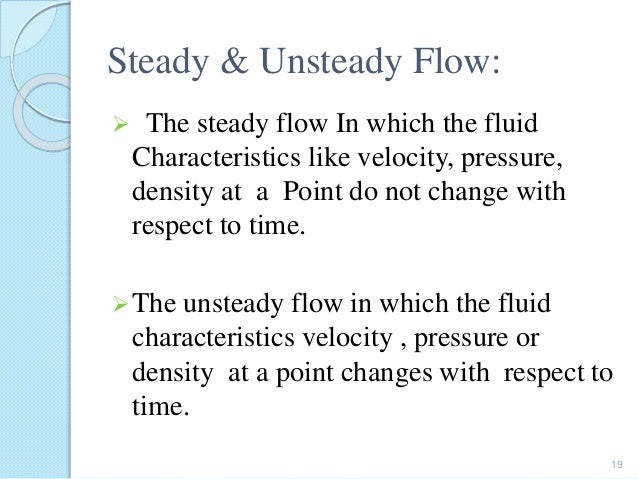 Steady & Unsteady Flow:

➢ The steady flow In which the fluid Characteristics like velocity, pressure, density at a Point do not change with respect to time.

➢ The unsteady flow in which the fluid characteristics velocity , pressure or density at a point changes with respect to time.

19